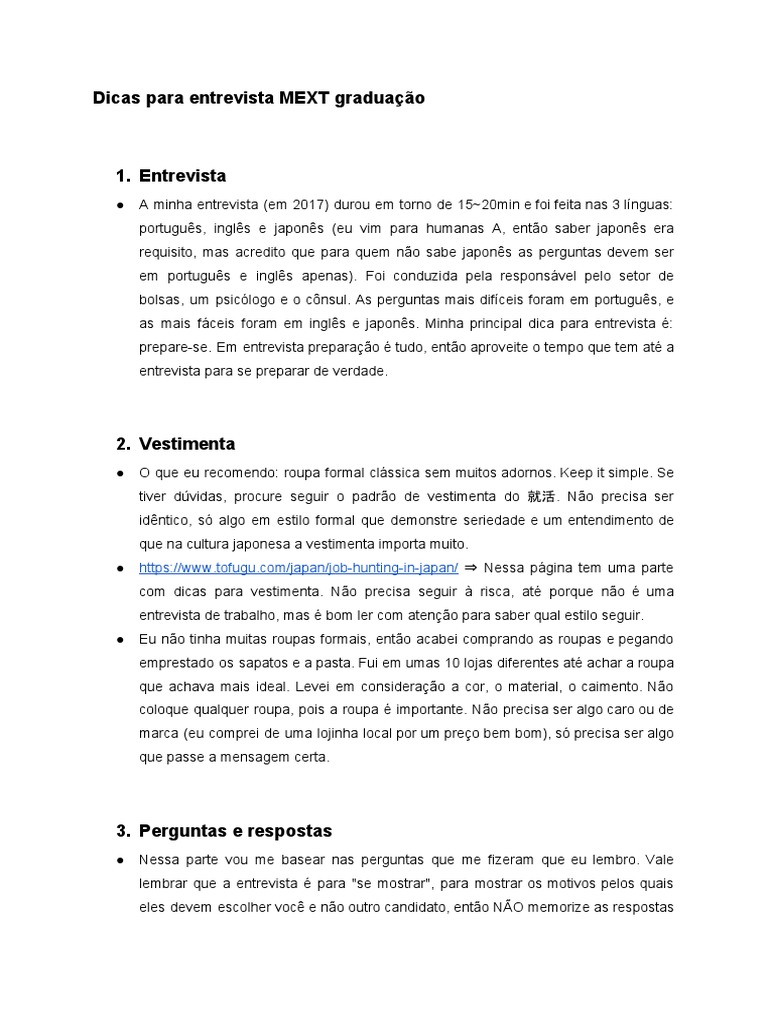 Dicas para entrevista MEXT graduação

1. Entrevista

● A minha entrevista (em 2017) durou em torno de 15~20min e foi feita nas 3 línguas: português, inglês e japonês (eu vim para humanas A, então saber japonês era requisito, mas acredito que para quem não sabe japonês as perguntas devem ser em português e inglês apenas). Foi conduzida pela responsável pelo setor de bolsas, um psicólogo e o cônsul. As perguntas mais difíceis foram em português, e as mais fáceis foram em inglês e japonês. Minha principal dica para entrevista é: prepare-se. Em entrevista preparação é tudo, então aproveite o tempo que tem até a entrevista para se preparar de verdade.

2. Vestimenta

● O que eu recomendo: roupa formal clássica sem muitos adornos. Keep it simple. Se tiver dúvidas, procure seguir o padrão de vestimenta do 就活. Não precisa ser idêntico, só algo em estilo formal que demonstre seriedade e um entendimento de que na cultura japonesa a vestimenta importa muito.
● https://www.tofugu.com/japan/job-hunting-in-japan/ ⇒ Nessa página tem uma parte com dicas para vestimenta. Não precisa seguir à risca, até porque não é uma entrevista de trabalho, mas é bom ler com atenção para saber qual estilo seguir.
● Eu não tinha muitas roupas formais, então acabei comprando as roupas e pegando emprestado os sapatos e a pasta. Fui em umas 10 lojas diferentes até achar a roupa que achava mais ideal. Levei em consideração a cor, o material, o caimento. Não coloque qualquer roupa, pois a roupa é importante. Não precisa ser algo caro ou de marca (eu comprei de uma lojinha local por um preço bem bom), só precisa ser algo que passe a mensagem certa.

3. Perguntas e respostas

● Nessa parte vou me basear nas perguntas que me fizeram que eu lembro. Vale lembrar que a entrevista é para "se mostrar", para mostrar os motivos pelos quais eles devem escolher você e não outro candidato, então NÃO memorize as respostas